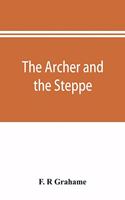 The Archer and the Steppe

F. R Grahame